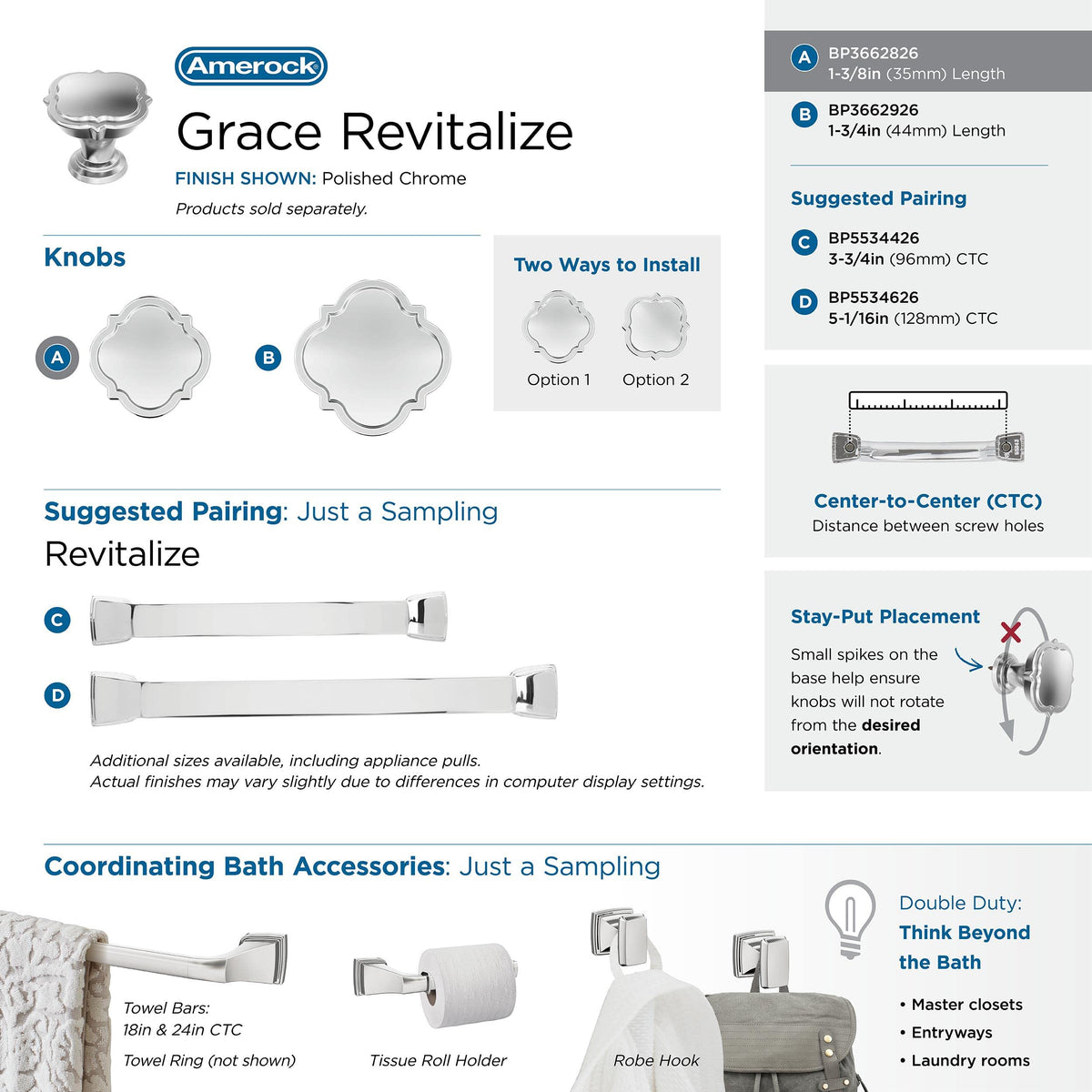 Amerock

Grace Revitalize

FINISH SHOWN: Polished Chrome

Products sold separately.

Knobs

A

B

Two Ways to Install

Option 1

Option 2

Suggested Pairing: Just a Sampling

Revitalize

C

D

Additional sizes available, including appliance pulls.
Actual finishes may vary slightly due to differences in computer display settings.

A BP3662826
1-3/8in (35mm) Length

B BP3662926
1-3/4in (44mm) Length

Suggested Pairing

C BP5534426
3-3/4in (96mm) CTC

D BP5534626
5-1/16in (128mm) CTC

Center-to-Center (CTC)
Distance between screw holes

Stay-Put Placement

Small spikes on the base help ensure knobs will not rotate from the desired orientation.

Coordinating Bath Accessories: Just a Sampling

Towel Bars:
18in & 24in CTC

Towel Ring (not shown)

Tissue Roll Holder

Robe Hook

Double Duty:
Think Beyond the Bath

• Master closets
• Entryways
• Laundry rooms